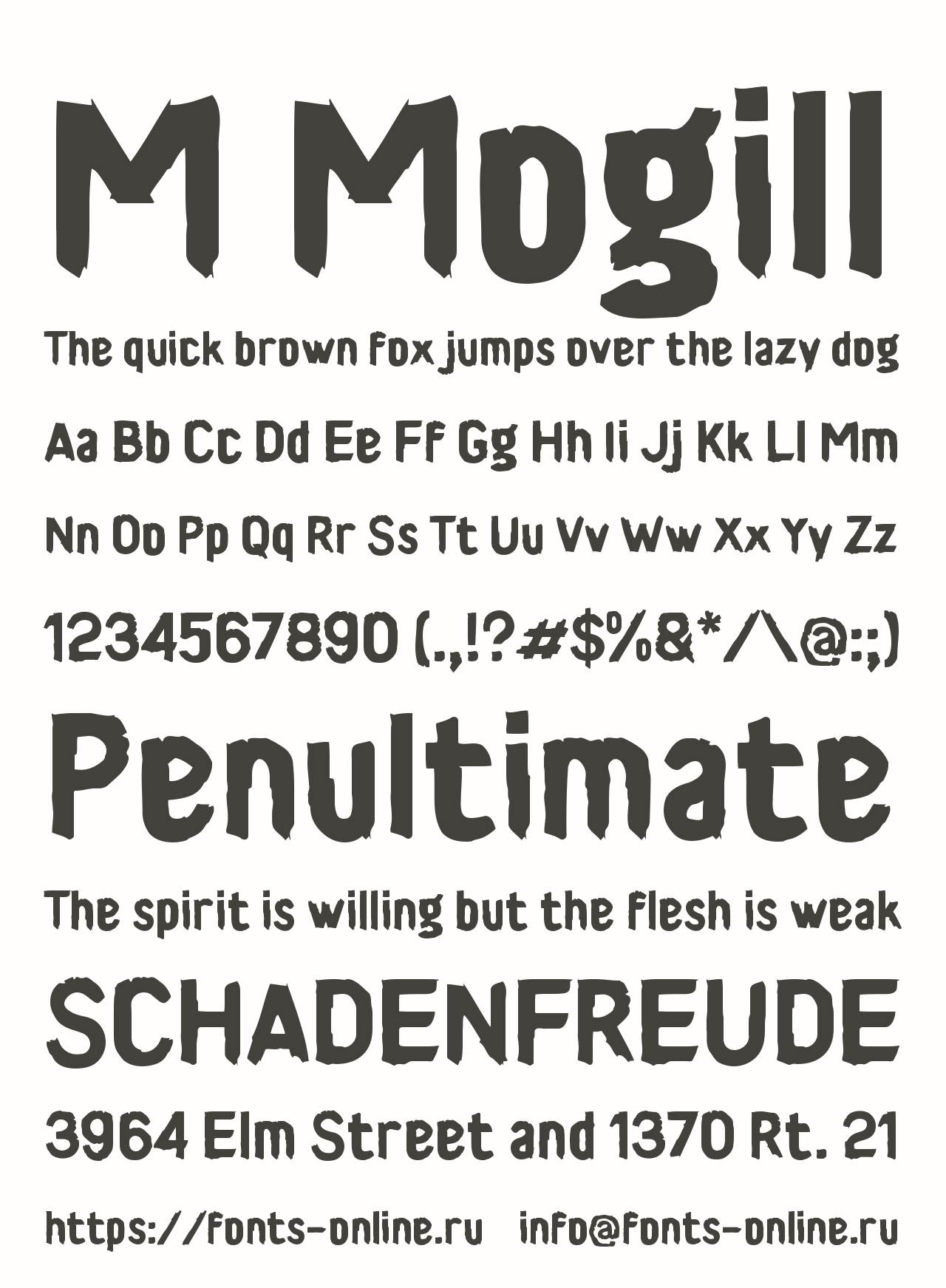 M Mogill

The quick brown fox jumps over the lazy dog

Aa Bb Cc Dd Ee Ff Gg Hh Ii Jj Kk Ll Mm

Nn Oo Pp Qq Rr Ss Tt Uu Vv Ww Xx Yy Zz

1234567890 (.,!?#$%&*/\@:;)

Penultimate

The spirit is willing but the flesh is weak

SCHADENFREUDE

3964 Elm Street and 1370 Rt. 21

https://fonts-online.ru info@fonts-online.ru